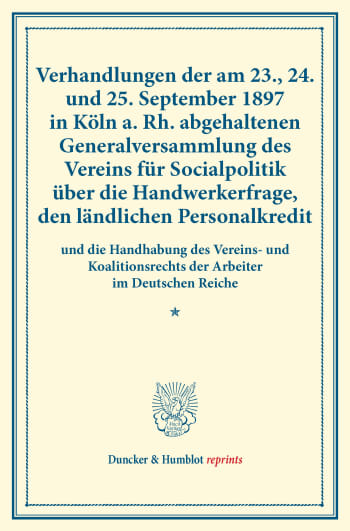 Verhandlungen der am 23., 24. und 25. September 1897 in Köln a. Rh. abgehaltenen Generalversammlung des Vereins für Socialpolitik über die Handwerkerfrage, den ländlichen Personalkredit

und die Handhabung des Vereins- und Koalitionsrechts der Arbeiter im Deutschen Reiche

*

Duncker & Humblot reprints